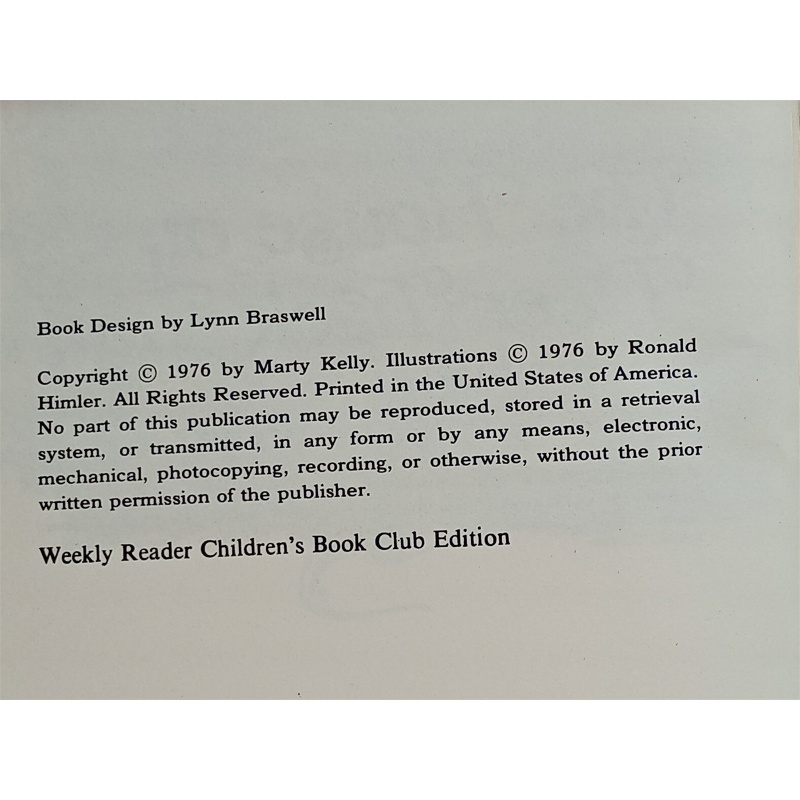 Book Design by Lynn Braswell

Copyright © 1976 by Marty Kelly. Illustrations © 1976 by Ronald Himler. All Rights Reserved. Printed in the United States of America. No part of this publication may be reproduced, stored in a retrieval system, or transmitted, in any form or by any means, electronic, mechanical, photocopying, recording, or otherwise, without the prior written permission of the publisher.

Weekly Reader Children's Book Club Edition